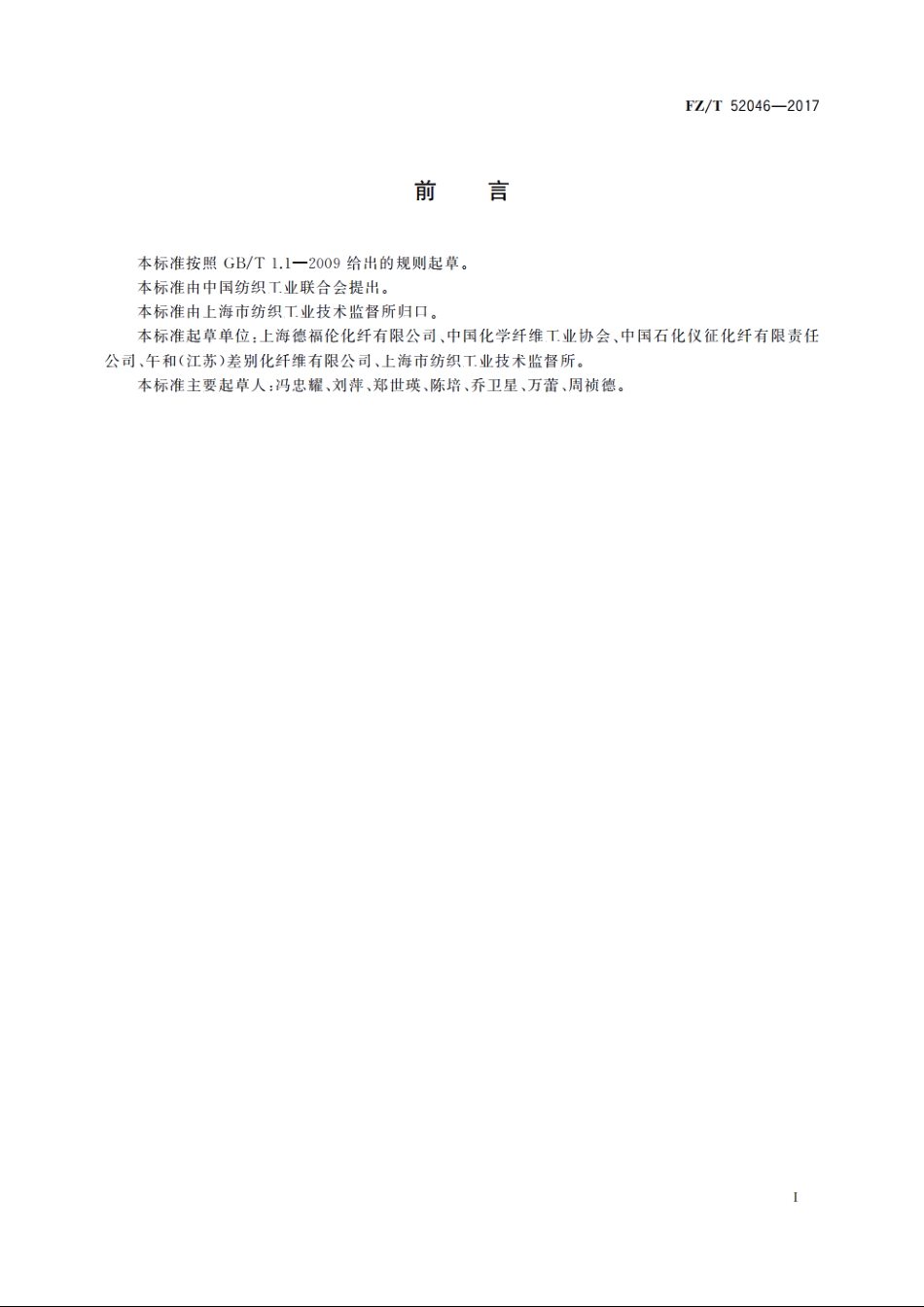 FZ/T 52046—2017

前　言

本标准按照 GB/T 1.1—2009 给出的规则起草。

本标准由中国纺织工业联合会提出。

本标准由上海市纺织工业技术监督所归口。

本标准起草单位：上海德福伦化纤有限公司、中国化学纤维工业协会、中国石化仪征化纤有限责任公司、午和(江苏)差别化纤维有限公司、上海市纺织工业技术监督所。

本标准主要起草人：冯忠耀、刘萍、郑世瑛、陈培、乔卫星、万蕾、周祯德。

I